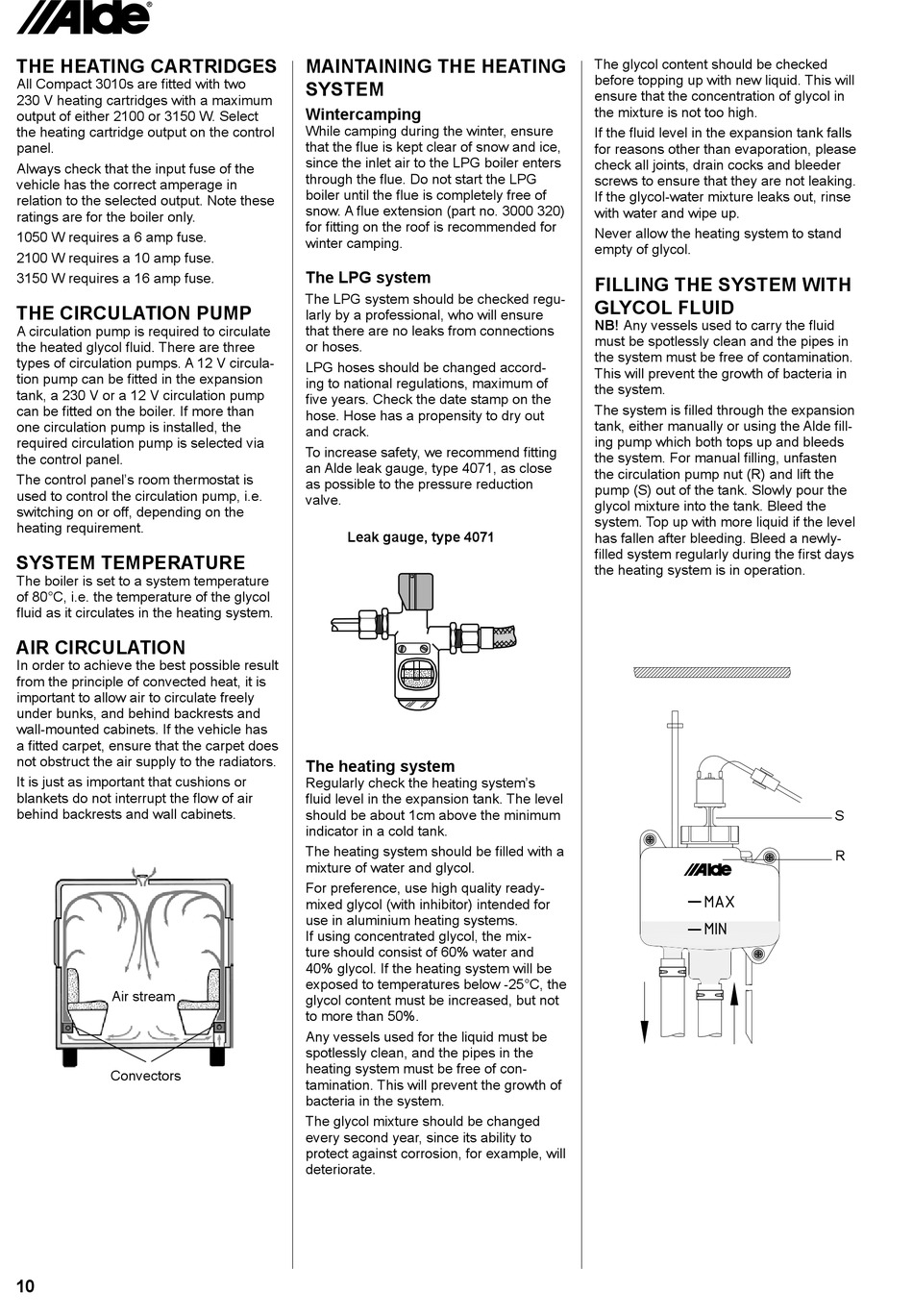 Alde

THE HEATING CARTRIDGES
All Compact 3010s are fitted with two 230 V heating cartridges with a maximum output of either 2100 or 3150 W. Select the heating cartridge output on the control panel.

Always check that the input fuse of the vehicle has the correct amperage in relation to the selected output. Note these ratings are for the boiler only.

1050 W requires a 6 amp fuse.

2100 W requires a 10 amp fuse.

3150 W requires a 16 amp fuse.

THE CIRCULATION PUMP
A circulation pump is required to circulate the heated glycol fluid. There are three types of circulation pumps. A 12 V circulation pump can be fitted in the expansion tank, a 230 V or a 12 V circulation pump can be fitted on the boiler. If more than one circulation pump is installed, the required circulation pump is selected via the control panel.

The control panel's room thermostat is used to control the circulation pump, i.e. switching on or off, depending on the heating requirement.

SYSTEM TEMPERATURE
The boiler is set to a system temperature of 80°C, i.e. the temperature of the glycol fluid as it circulates in the heating system.

AIR CIRCULATION
In order to achieve the best possible result from the principle of convected heat, it is important to allow air to circulate freely under bunks, and behind backrests and wall-mounted cabinets. If the vehicle has a fitted carpet, ensure that the carpet does not obstruct the air supply to the radiators.

It is just as important that cushions or blankets do not interrupt the flow of air behind backrests and wall cabinets.

Air stream

Convectors

MAINTAINING THE HEATING SYSTEM
Wintercamping
While camping during the winter, ensure that the flue is kept clear of snow and ice, since the inlet air to the LPG boiler enters through the flue. Do not start the LPG boiler until the flue is completely free of snow. A flue extension (part no. 3000 320) for fitting on the roof is recommended for winter camping.

The LPG system
The LPG system should be checked regularly by a professional, who will ensure that there are no leaks from connections or hoses.

LPG hoses should be changed according to national regulations, maximum of five years. Check the date stamp on the hose. Hose has a propensity to dry out and crack.

To increase safety, we recommend fitting an Alde leak gauge, type 4071, as close as possible to the pressure reduction valve.

Leak gauge, type 4071

The heating system
Regularly check the heating system's fluid level in the expansion tank. The level should be about 1cm above the minimum indicator in a cold tank.

The heating system should be filled with a mixture of water and glycol.

For preference, use high quality ready-mixed glycol (with inhibitor) intended for use in aluminium heating systems.
If using concentrated glycol, the mixture should consist of 60% water and 40% glycol. If the heating system will be exposed to temperatures below -25°C, the glycol content must be increased, but not to more than 50%.

Any vessels used for the liquid must be spotlessly clean, and the pipes in the heating system must be free of contamination. This will prevent the growth of bacteria in the system.

The glycol mixture should be changed every second year, since its ability to protect against corrosion, for example, will deteriorate.

The glycol content should be checked before topping up with new liquid. This will ensure that the concentration of glycol in the mixture is not too high.

If the fluid level in the expansion tank falls for reasons other than evaporation, please check all joints, drain cocks and bleeder screws to ensure that they are not leaking. If the glycol-water mixture leaks out, rinse with water and wipe up.

Never allow the heating system to stand empty of glycol.

FILLING THE SYSTEM WITH GLYCOL FLUID
NB! Any vessels used to carry the fluid must be spotlessly clean and the pipes in the system must be free of contamination. This will prevent the growth of bacteria in the system.

The system is filled through the expansion tank, either manually or using the Alde filling pump which both tops up and bleeds the system. For manual filling, unfasten the circulation pump nut (R) and lift the pump (S) out of the tank. Slowly pour the glycol mixture into the tank. Bleed the system. Top up with more liquid if the level has fallen after bleeding. Bleed a newly-filled system regularly during the first days the heating system is in operation.

S
R
Alde
MAX
MIN

10